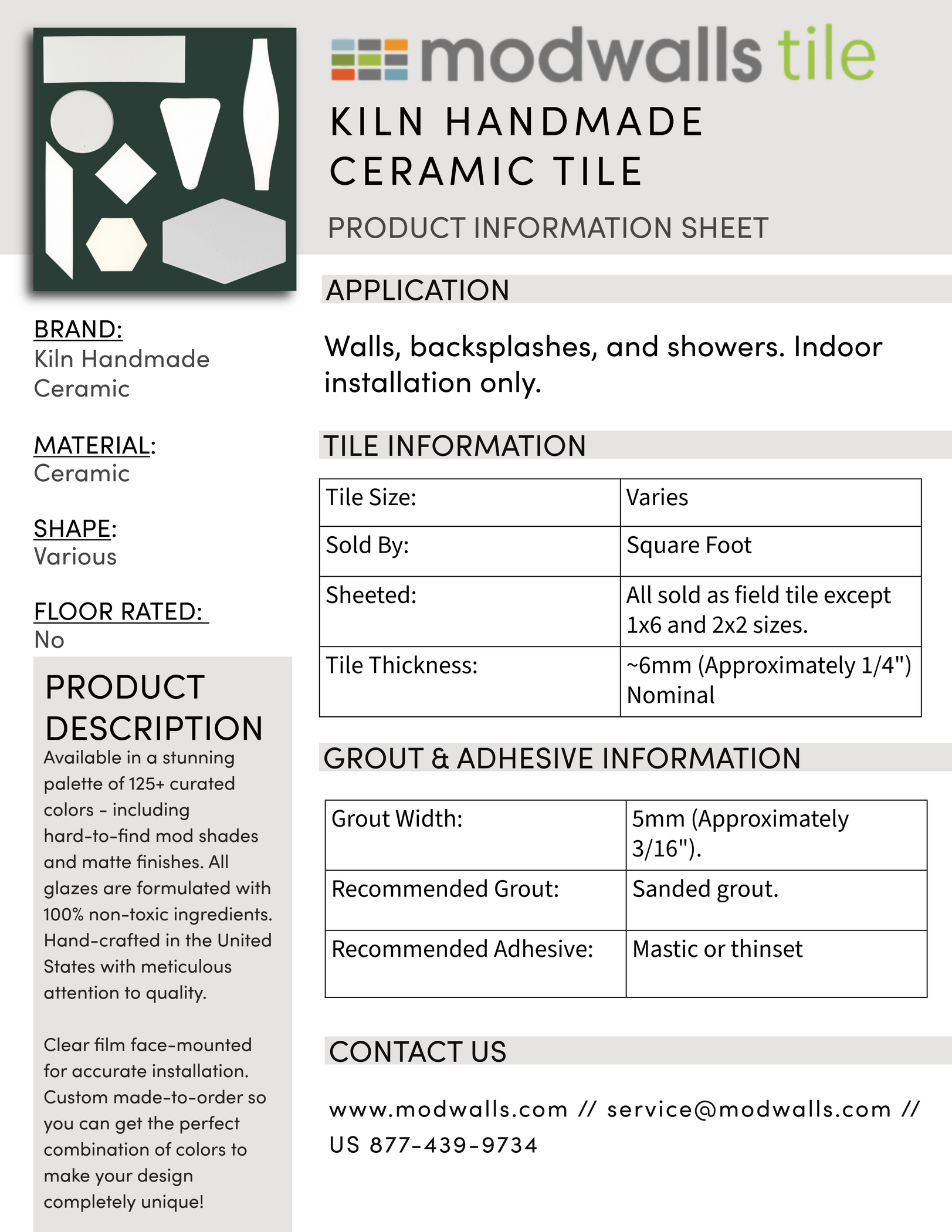 modwalls tile

KILN HANDMADE CERAMIC TILE

PRODUCT INFORMATION SHEET

BRAND:
Kiln Handmade Ceramic

MATERIAL:
Ceramic

SHAPE:
Various

FLOOR RATED:
No

PRODUCT DESCRIPTION

Available in a stunning palette of 125+ curated colors - including hard-to-find mod shades and matte finishes. All glazes are formulated with 100% non-toxic ingredients. Hand-crafted in the United States with meticulous attention to quality.

Clear film face-mounted for accurate installation. Custom made-to-order so you can get the perfect combination of colors to make your design completely unique!

APPLICATION

Walls, backsplashes, and showers. Indoor installation only.

TILE INFORMATION

| Tile Size: | Varies |
|---|---|
| Sold By: | Square Foot |
| Sheeted: | All sold as field tile except 1x6 and 2x2 sizes. |
| Tile Thickness: | ~6mm (Approximately 1/4") Nominal |

GROUT & ADHESIVE INFORMATION

| Grout Width: | 5mm (Approximately 3/16"). |
|---|---|
| Recommended Grout: | Sanded grout. |
| Recommended Adhesive: | Mastic or thinset |

CONTACT US

www.modwalls.com // service@modwalls.com // US 877-439-9734